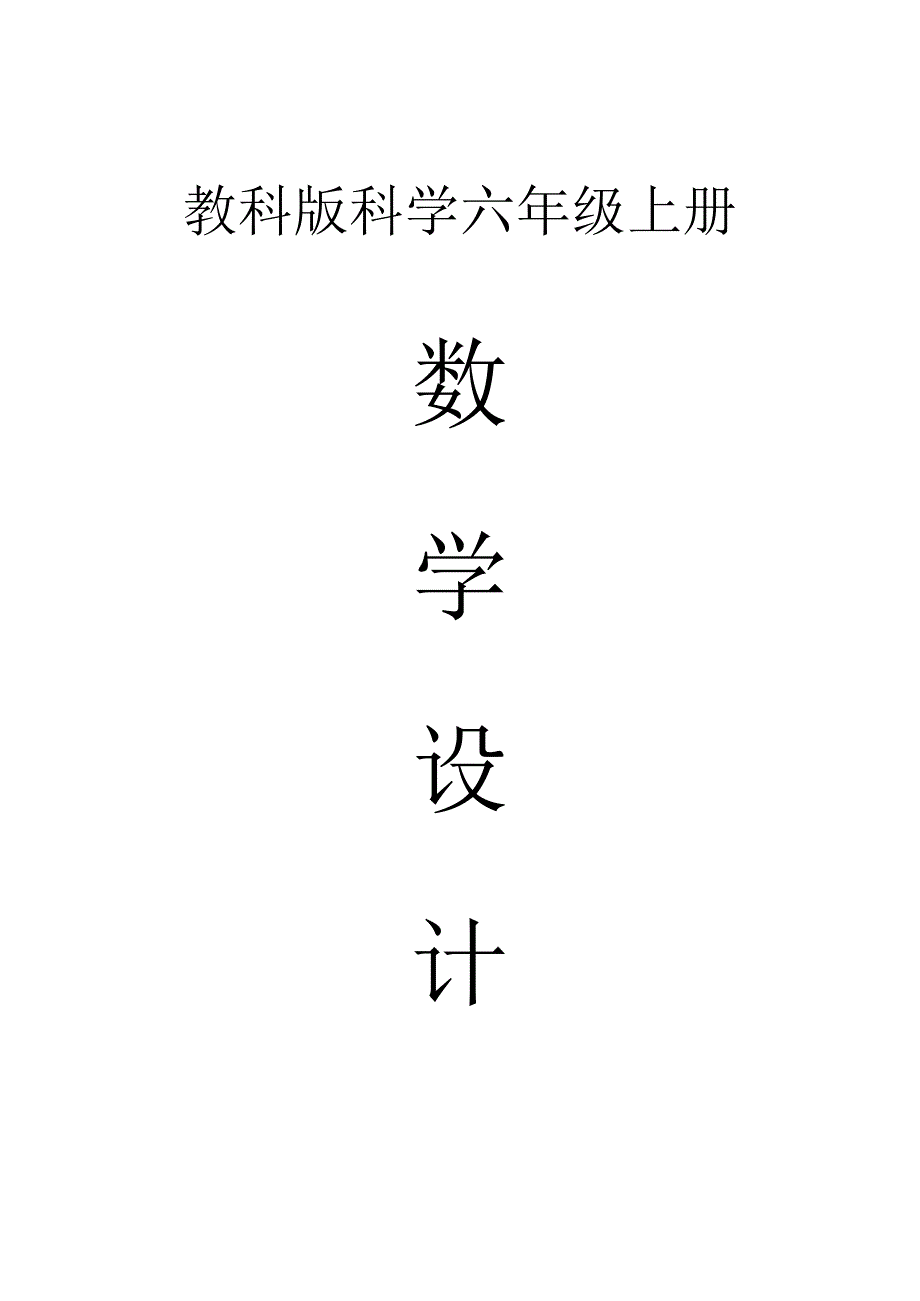 教科版科学六年级上册

数

学

设

计